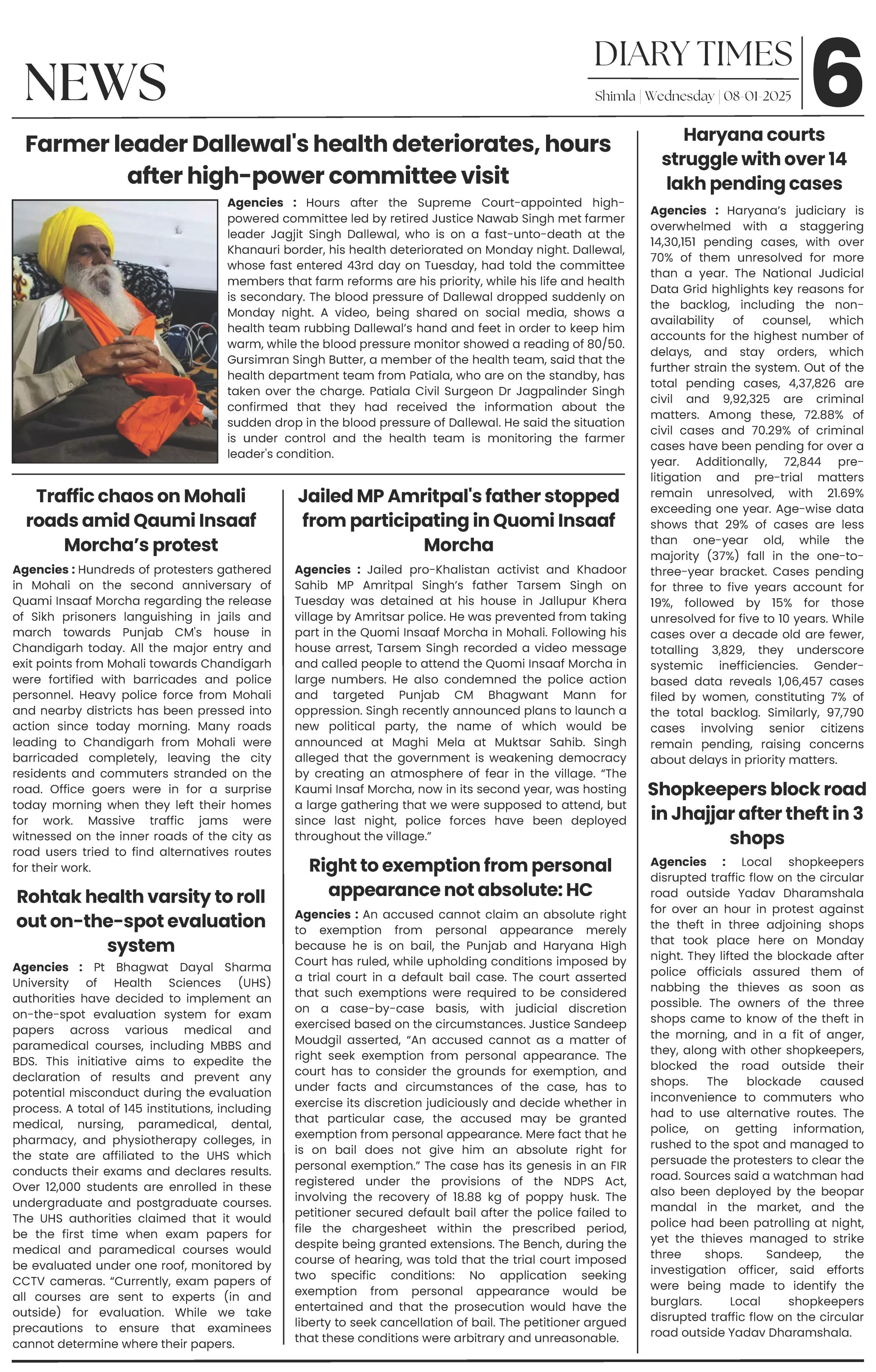 NEWS

DIARY TIMES
Shimla | Wednesday | 08-01-2025

6

Farmer leader Dallewal's health deteriorates, hours after high-power committee visit

Agencies : Hours after the Supreme Court-appointed high-powered committee led by retired Justice Nawab Singh met farmer leader Jagjit Singh Dallewal, who is on a fast-unto-death at the Khanauri border, his health deteriorated on Monday night. Dallewal, whose fast entered 43rd day on Tuesday, had told the committee members that farm reforms are his priority, while his life and health is secondary. The blood pressure of Dallewal dropped suddenly on Monday night. A video, being shared on social media, shows a health team rubbing Dallewal's hand and feet in order to keep him warm, while the blood pressure monitor showed a reading of 80/50. Gursimran Singh Butter, a member of the health team, said that the health department team from Patiala, who are on the standby, has taken over the charge. Patiala Civil Surgeon Dr Jagpalinder Singh confirmed that they had received the information about the sudden drop in the blood pressure of Dallewal. He said the situation is under control and the health team is monitoring the farmer leader's condition.

Traffic chaos on Mohali roads amid Qaumi Insaaf Morcha's protest

Agencies : Hundreds of protesters gathered in Mohali on the second anniversary of Quami Insaaf Morcha regarding the release of Sikh prisoners languishing in jails and march towards Punjab CM's house in Chandigarh today. All the major entry and exit points from Mohali towards Chandigarh were fortified with barricades and police personnel. Heavy police force from Mohali and nearby districts has been pressed into action since today morning. Many roads leading to Chandigarh from Mohali were barricaded completely, leaving the city residents and commuters stranded on the road. Office goers were in for a surprise today morning when they left their homes for work. Massive traffic jams were witnessed on the inner roads of the city as road users tried to find alternatives routes for their work.

Rohtak health varsity to roll out on-the-spot evaluation system

Agencies : Pt Bhagwat Dayal Sharma University of Health Sciences (UHS) authorities have decided to implement an on-the-spot evaluation system for exam papers across various medical and paramedical courses, including MBBS and BDS. This initiative aims to expedite the declaration of results and prevent any potential misconduct during the evaluation process. A total of 145 institutions, including medical, nursing, paramedical, dental, pharmacy, and physiotherapy colleges, in the state are affiliated to the UHS which conducts their exams and declares results. Over 12,000 students are enrolled in these undergraduate and postgraduate courses. The UHS authorities claimed that it would be the first time when exam papers for medical and paramedical courses would be evaluated under one roof, monitored by CCTV cameras. "Currently, exam papers of all courses are sent to experts (in and outside) for evaluation. While we take precautions to ensure that examinees cannot determine where their papers.

Jailed MP Amritpal's father stopped from participating in Quomi Insaaf Morcha

Agencies : Jailed pro-Khalistan activist and Khadoor Sahib MP Amritpal Singh's father Tarsem Singh on Tuesday was detained at his house in Jallupur Khera village by Amritsar police. He was prevented from taking part in the Quomi Insaaf Morcha in Mohali. Following his house arrest, Tarsem Singh recorded a video message and called people to attend the Quomi Insaaf Morcha in large numbers. He also condemned the police action and targeted Punjab CM Bhagwant Mann for oppression. Singh recently announced plans to launch a new political party, the name of which would be announced at Maghi Mela at Muktsar Sahib. Singh alleged that the government is weakening democracy by creating an atmosphere of fear in the village. "The Kaumi Insaf Morcha, now in its second year, was hosting a large gathering that we were supposed to attend, but since last night, police forces have been deployed throughout the village."

Right to exemption from personal appearance not absolute: HC

Agencies : An accused cannot claim an absolute right to exemption from personal appearance merely because he is on bail, the Punjab and Haryana High Court has ruled, while upholding conditions imposed by a trial court in a default bail case. The court asserted that such exemptions were required to be considered on a case-by-case basis, with judicial discretion exercised based on the circumstances. Justice Sandeep Moudgil asserted, "An accused cannot as a matter of right seek exemption from personal appearance. The court has to consider the grounds for exemption, and under facts and circumstances of the case, has to exercise its discretion judiciously and decide whether in that particular case, the accused may be granted exemption from personal appearance. Mere fact that he is on bail does not give him an absolute right for personal exemption." The case has its genesis in an FIR registered under the provisions of the NDPS Act, involving the recovery of 18.88 kg of poppy husk. The petitioner secured default bail after the police failed to file the chargesheet within the prescribed period, despite being granted extensions. The Bench, during the course of hearing, was told that the trial court imposed two specific conditions: No application seeking exemption from personal appearance would be entertained and that the prosecution would have the liberty to seek cancellation of bail. The petitioner argued that these conditions were arbitrary and unreasonable.

Haryana courts struggle with over 14 lakh pending cases

Agencies : Haryana's judiciary is overwhelmed with a staggering 14,30,151 pending cases, with over 70% of them unresolved for more than a year. The National Judicial Data Grid highlights key reasons for the backlog, including the non-availability of counsel, which accounts for the highest number of delays, and stay orders, which further strain the system. Out of the total pending cases, 4,37,826 are civil and 9,92,325 are criminal matters. Among these, 72.88% of civil cases and 70.29% of criminal cases have been pending for over a year. Additionally, 72,844 pre-litigation and pre-trial matters remain unresolved, with 21.69% exceeding one year. Age-wise data shows that 29% of cases are less than one-year old, while the majority (37%) fall in the one-to-three-year bracket. Cases pending for three to five years account for 19%, followed by 15% for those unresolved for five to 10 years. While cases over a decade old are fewer, totalling 3,829, they underscore systemic inefficiencies. Gender-based data reveals 1,06,457 cases filed by women, constituting 7% of the total backlog. Similarly, 97,790 cases involving senior citizens remain pending, raising concerns about delays in priority matters.

Shopkeepers block road in Jhajjar after theft in 3 shops

Agencies : Local shopkeepers disrupted traffic flow on the circular road outside Yadav Dharamshala for over an hour in protest against the theft in three adjoining shops that took place here on Monday night. They lifted the blockade after police officials assured them of nabbing the thieves as soon as possible. The owners of the three shops came to know of the theft in the morning, and in a fit of anger, they, along with other shopkeepers, blocked the road outside their shops. The blockade caused inconvenience to commuters who had to use alternative routes. The police, on getting information, rushed to the spot and managed to persuade the protesters to clear the road. Sources said a watchman had also been deployed by the beopar mandal in the market, and the police had been patrolling at night, yet the thieves managed to strike three shops. Sandeep, the investigation officer, said efforts were being made to identify the burglars. Local shopkeepers disrupted traffic flow on the circular road outside Yadav Dharamshala.